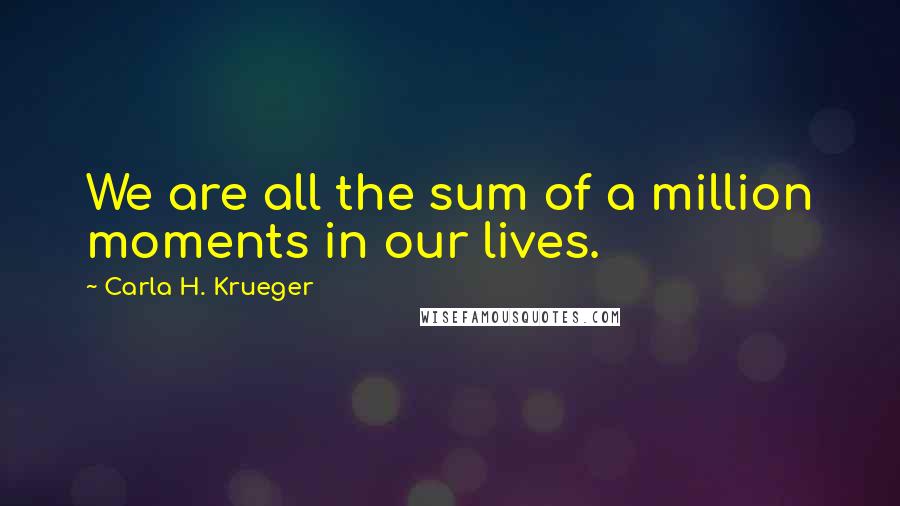 We are all the sum of a million moments in our lives.

~ Carla H. Krueger

WISEFAMOUSQUOTES.COM